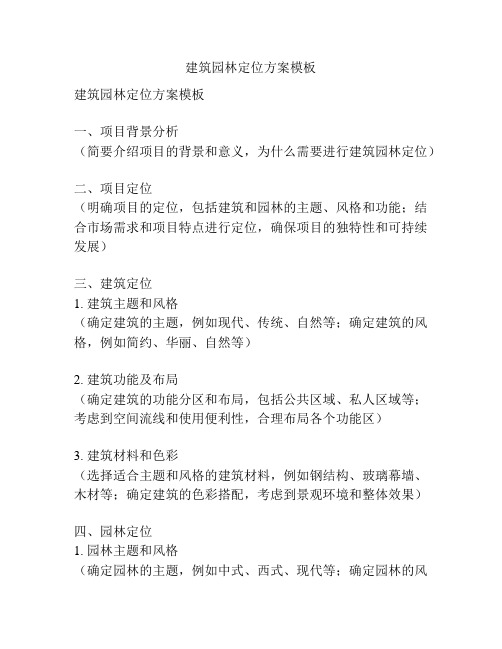 建筑园林定位方案模板

建筑园林定位方案模板

一、项目背景分析
（简要介绍项目的背景和意义，为什么需要进行建筑园林定位）

二、项目定位
（明确项目的定位，包括建筑和园林的主题、风格和功能；结合市场需求和项目特点进行定位，确保项目的独特性和可持续发展）

三、建筑定位
1. 建筑主题和风格
（确定建筑的主题，例如现代、传统、自然等；确定建筑的风格，例如简约、华丽、自然等）

2. 建筑功能及布局
（确定建筑的功能分区和布局，包括公共区域、私人区域等；考虑到空间流线和使用便利性，合理布局各个功能区）

3. 建筑材料和色彩
（选择适合主题和风格的建筑材料，例如钢结构、玻璃幕墙、木材等；确定建筑的色彩搭配，考虑到景观环境和整体效果）

四、园林定位
1. 园林主题和风格
（确定园林的主题，例如中式、西式、现代等；确定园林的风